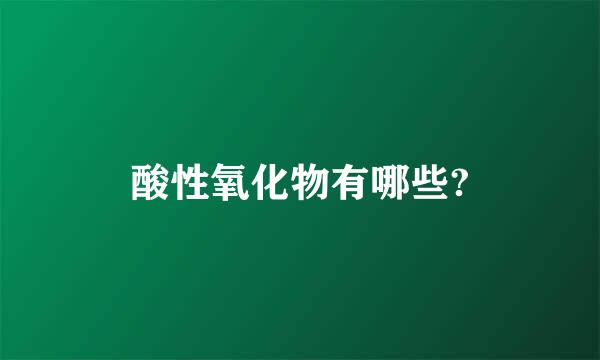 酸性氧化物有哪些?